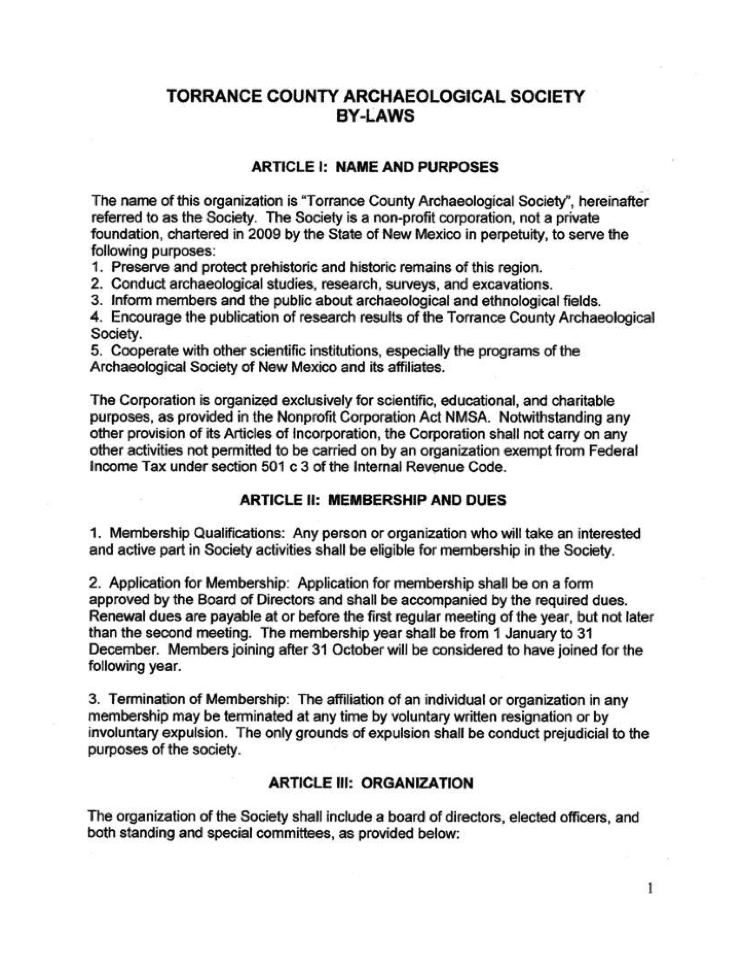 TORRANCE COUNTY ARCHAEOLOGICAL SOCIETY
BY-LAWS

ARTICLE I: NAME AND PURPOSES

The name of this organization is "Torrance County Archaeological Society", hereinafter referred to as the Society. The Society is a non-profit corporation, not a private foundation, chartered in 2009 by the State of New Mexico in perpetuity, to serve the following purposes:
1. Preserve and protect prehistoric and historic remains of this region.
2. Conduct archaeological studies, research, surveys, and excavations.
3. Inform members and the public about archaeological and ethnological fields.
4. Encourage the publication of research results of the Torrance County Archaeological Society.
5. Cooperate with other scientific institutions, especially the programs of the Archaeological Society of New Mexico and its affiliates.

The Corporation is organized exclusively for scientific, educational, and charitable purposes, as provided in the Nonprofit Corporation Act NMSA. Notwithstanding any other provision of its Articles of Incorporation, the Corporation shall not carry on any other activities not permitted to be carried on by an organization exempt from Federal Income Tax under section 501 c 3 of the Internal Revenue Code.

ARTICLE II: MEMBERSHIP AND DUES

1. Membership Qualifications: Any person or organization who will take an interested and active part in Society activities shall be eligible for membership in the Society.

2. Application for Membership: Application for membership shall be on a form approved by the Board of Directors and shall be accompanied by the required dues. Renewal dues are payable at or before the first regular meeting of the year, but not later than the second meeting. The membership year shall be from 1 January to 31 December. Members joining after 31 October will be considered to have joined for the following year.

3. Termination of Membership: The affiliation of an individual or organization in any membership may be terminated at any time by voluntary written resignation or by involuntary expulsion. The only grounds of expulsion shall be conduct prejudicial to the purposes of the society.

ARTICLE III: ORGANIZATION

The organization of the Society shall include a board of directors, elected officers, and both standing and special committees, as provided below:

1